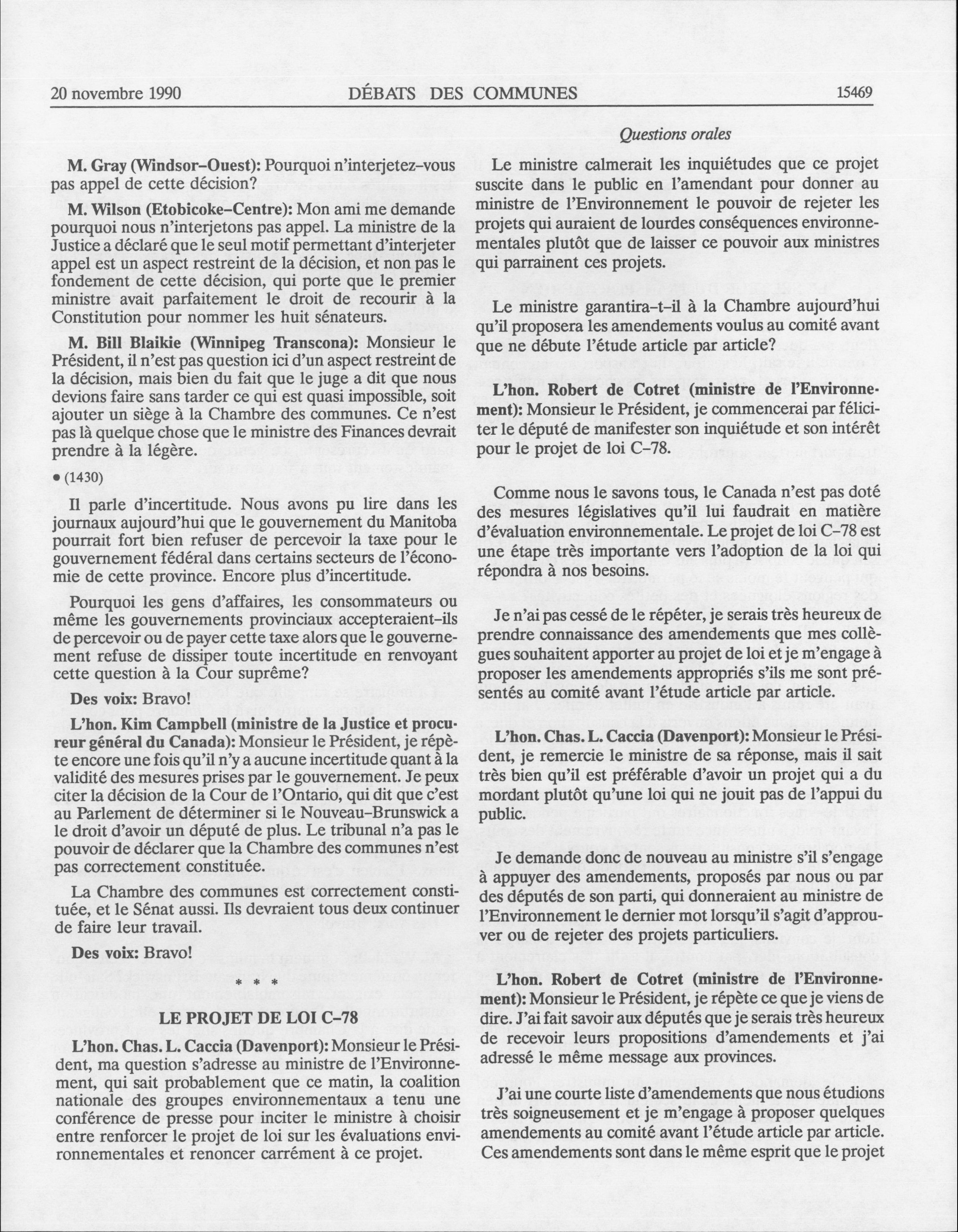 20 novembre 1990 DÉBATS DES COMMUNES 15469

Questions orales

M. Gray (Windsor-Ouest): Pourquoi n'interjetez-vous pas appel de cette décision?

M. Wilson (Etobicoke-Centre): Mon ami me demande pourquoi nous n'interjetons pas appel. La ministre de la Justice a déclaré que le seul motif permettant d'interjeter appel est un aspect restreint de la décision, et non pas le fondement de cette décision, qui porte que le premier ministre avait parfaitement le droit de recourir à la Constitution pour nommer les huit sénateurs.

M. Bill Blaikie (Winnipeg Transcona): Monsieur le Président, il n'est pas question ici d'un aspect restreint de la décision, mais bien du fait que le juge a dit que nous devions faire sans tarder ce qui est quasi impossible, soit ajouter un siège à la Chambre des communes. Ce n'est pas là quelque chose que le ministre des Finances devrait prendre à la légère.

• (1430)

Il parle d'incertitude. Nous avons pu lire dans les journaux aujourd'hui que le gouvernement du Manitoba pourrait fort bien refuser de percevoir la taxe pour le gouvernement fédéral dans certains secteurs de l'économie de cette province. Encore plus d'incertitude.

Pourquoi les gens d'affaires, les consommateurs ou même les gouvernements provinciaux accepteraient-ils de percevoir ou de payer cette taxe alors que le gouvernement refuse de dissiper toute incertitude en renvoyant cette question à la Cour suprême?

Des voix: Bravo!

L'hon. Kim Campbell (ministre de la Justice et procureur général du Canada): Monsieur le Président, je répète encore une fois qu'il n'y a aucune incertitude quant à la validité des mesures prises par le gouvernement. Je peux citer la décision de la Cour de l'Ontario, qui dit que c'est au Parlement de déterminer si le Nouveau-Brunswick a le droit d'avoir un député de plus. Le tribunal n'a pas le pouvoir de déclarer que la Chambre des communes n'est pas correctement constituée.

La Chambre des communes est correctement constituée, et le Sénat aussi. Ils devraient tous deux continuer de faire leur travail.

Des voix: Bravo!

* * *

LE PROJET DE LOI C-78

L'hon. Chas. L. Caccia (Davenport): Monsieur le Président, ma question s'adresse au ministre de l'Environnement, qui sait probablement que ce matin, la coalition nationale des groupes environnementaux a tenu une conférence de presse pour inciter le ministre à choisir entre renforcer le projet de loi sur les évaluations environnementales et renoncer carrément à ce projet.

Le ministre calmerait les inquiétudes que ce projet suscite dans le public en l'amendant pour donner au ministre de l'Environnement le pouvoir de rejeter les projets qui auraient de lourdes conséquences environnementales plutôt que de laisser ce pouvoir aux ministres qui parrainent ces projets.

Le ministre garantira-t-il à la Chambre aujourd'hui qu'il proposera les amendements voulus au comité avant que ne débute l'étude article par article?

L'hon. Robert de Cotret (ministre de l'Environnement): Monsieur le Président, je commencerai par féliciter le député de manifester son inquiétude et son intérêt pour le projet de loi C-78.

Comme nous le savons tous, le Canada n'est pas doté des mesures législatives qu'il lui faudrait en matière d'évaluation environnementale. Le projet de loi C-78 est une étape très importante vers l'adoption de la loi qui répondra à nos besoins.

Je n'ai pas cessé de le répéter, je serais très heureux de prendre connaissance des amendements que mes collègues souhaitent apporter au projet de loi et je m'engage à proposer les amendements appropriés s'ils me sont présentés au comité avant l'étude article par article.

L'hon. Chas. L. Caccia (Davenport): Monsieur le Président, je remercie le ministre de sa réponse, mais il sait très bien qu'il est préférable d'avoir un projet qui a du mordant plutôt qu'une loi qui ne jouit pas de l'appui du public.

Je demande donc de nouveau au ministre s'il s'engage à appuyer des amendements, proposés par nous ou par des députés de son parti, qui donneraient au ministre de l'Environnement le dernier mot lorsqu'il s'agit d'approuver ou de rejeter des projets particuliers.

L'hon. Robert de Cotret (ministre de l'Environnement): Monsieur le Président, je répète ce que je viens de dire. J'ai fait savoir aux députés que je serais très heureux de recevoir leurs propositions d'amendements et j'ai adressé le même message aux provinces.

J'ai une courte liste d'amendements que nous étudions très soigneusement et je m'engage à proposer quelques amendements au comité avant l'étude article par article. Ces amendements sont dans le même esprit que le projet